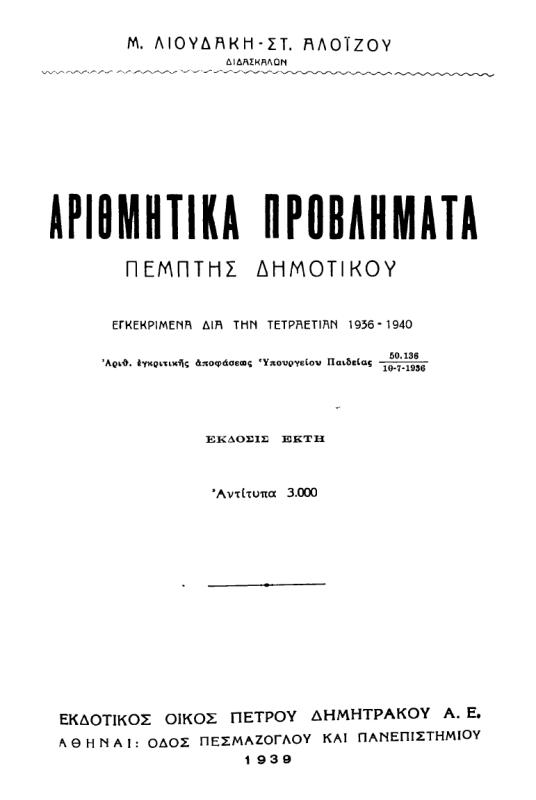 Μ. ΛΙΟΥΔΑΚΗ-ΣΤ. ΑΛΟΪΖΟΥ
ΔΙΔΑΣΚΑΛΩΝ

ΑΡΙΘΜΗΤΙΚΑ ΠΡΟΒΛΗΜΑΤΑ
ΠΕΜΠΤΗΣ ΔΗΜΟΤΙΚΟΥ

ΕΓΚΕΚΡΙΜΕΝΑ ΔΙΑ ΤΗΝ ΤΕΤΡΑΕΤΙΑΝ 1936-1940

Ἀριθ. ἐγκριτικῆς ἀποφάσεως Ὑπουργείου Παιδείας $\frac{50.136}{10-7-1936}$

ΕΚΔΟΣΙΣ ΕΚΤΗ

Ἀντίτυπα 3.000

ΕΚΔΟΤΙΚΟΣ ΟΙΚΟΣ ΠΕΤΡΟΥ ΔΗΜΗΤΡΑΚΟΥ Α. Ε.
ΑΘΗΝΑΙ: ΟΔΟΣ ΠΕΣΜΑΖΟΓΛΟΥ ΚΑΙ ΠΑΝΕΠΙΣΤΗΜΙΟΥ
1939